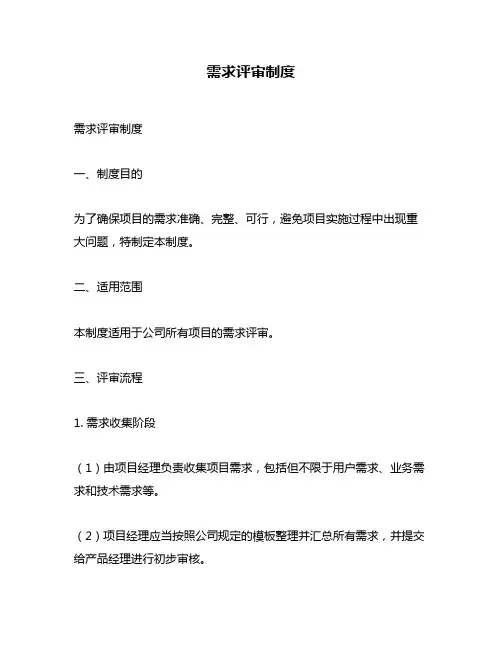 需求评审制度

需求评审制度

一、制度目的

为了确保项目的需求准确、完整、可行，避免项目实施过程中出现重大问题，特制定本制度。

二、适用范围

本制度适用于公司所有项目的需求评审。

三、评审流程

1. 需求收集阶段

（1）由项目经理负责收集项目需求，包括但不限于用户需求、业务需求和技术需求等。

（2）项目经理应当按照公司规定的模板整理并汇总所有需求，并提交给产品经理进行初步审核。